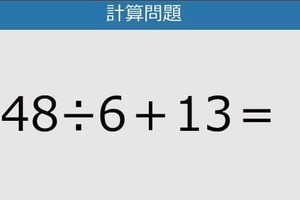 計算問題

$48 \div 6 + 13 =$